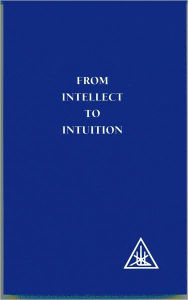 FROM
INTELLECT
TO
INTUITION